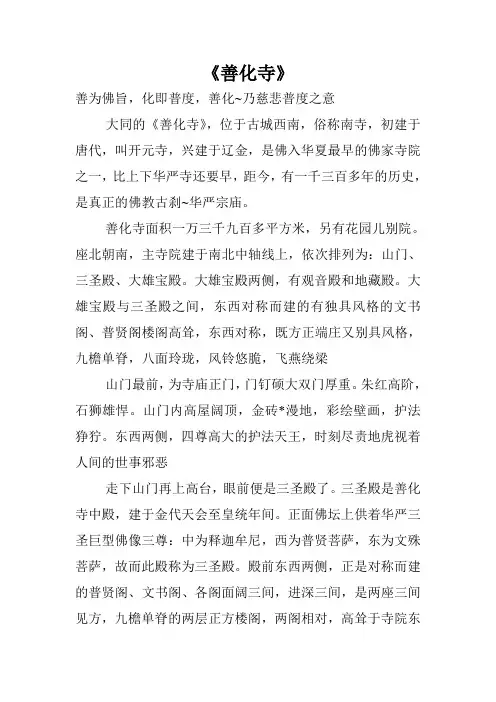 《善化寺》

善为佛旨，化即普度，善化~乃慈悲普度之意

大同的《善化寺》，位于古城西南，俗称南寺，初建于唐代，叫开元寺，兴建于辽金，是佛入华夏最早的佛家寺院之一，比上下华严寺还要早，距今，有一千三百多年的历史，是真正的佛教古刹~华严宗庙。

善化寺面积一万三千九百多平方米，另有花园儿别院。座北朝南，主寺院建于南北中轴线上，依次排列为：山门、三圣殿、大雄宝殿。大雄宝殿两侧，有观音殿和地藏殿。大雄宝殿与三圣殿之间，东西对称而建的有独具风格的文书阁、普贤阁楼阁高耸，东西对称，既方正端庄又别具风格，九檐单脊，八面玲珑，风铃悠脆，飞燕绕梁

山门最前，为寺庙正门，门钉硕大双门厚重。朱红高阶，石狮雄悍。山门内高屋阔顶，金砖*漫地，彩绘壁画，护法狰狞。东西两侧，四尊高大的护法天王，时刻尽责地虎视着人间的世事邪恶

走下山门再上高台，眼前便是三圣殿了。三圣殿是善化寺中殿，建于金代天会至皇统年间。正面佛坛上供着华严三圣巨型佛像三尊：中为释迦牟尼，西为普贤菩萨，东为文殊菩萨，故而此殿称为三圣殿。殿前东西两侧，正是对称而建的普贤阁、文书阁、各阁面阔三间，进深三间，是两座三间见方，九檐单脊的两层正方楼阁，两阁相对，高耸于寺院东